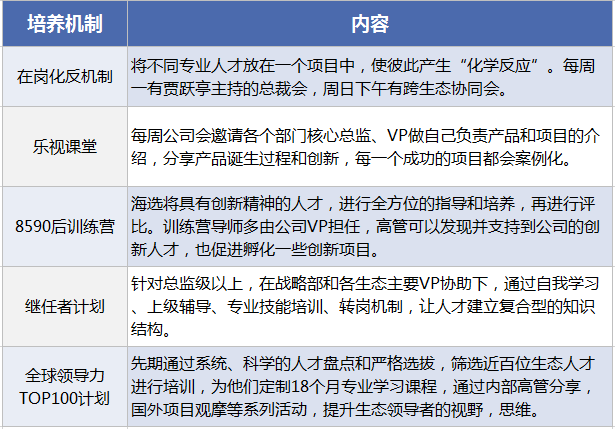 | 培养机制 | 内容 |
|---|---|
| 在岗化反机制 | 将不同专业人才放在一个项目中，使彼此产生“化学反应”。每周一有贾跃亭主持的总裁会，周日下午有跨生态协同会。 |
| 乐视课堂 | 每周公司会邀请各个部门核心总监、VP做自己负责产品和项目的介绍，分享产品诞生过程和创新，每一个成功的项目都会案例化。 |
| 8590后训练营 | 海选将具有创新精神的人才，进行全方位的指导和培养，再进行评比。训练营导师多由公司VP担任，高管可以发现并支持到公司的创新人才，也促进孵化一些创新项目。 |
| 继任者计划 | 针对总监级以上，在战略部和各生态主要VP协助下，通过自我学习、上级辅导、专业技能培训、转岗机制，让人才建立复合型的知识结构。 |
| 全球领导力TOP100计划 | 先期通过系统、科学的人才盘点和严格选拔，筛选近百位生态人才进行培训，为他们定制18个月专业学习课程，通过内部高管分享，国外项目观摩等系列活动，提升生态领导者的视野，思维。 |